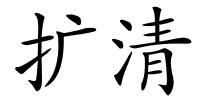 扩清